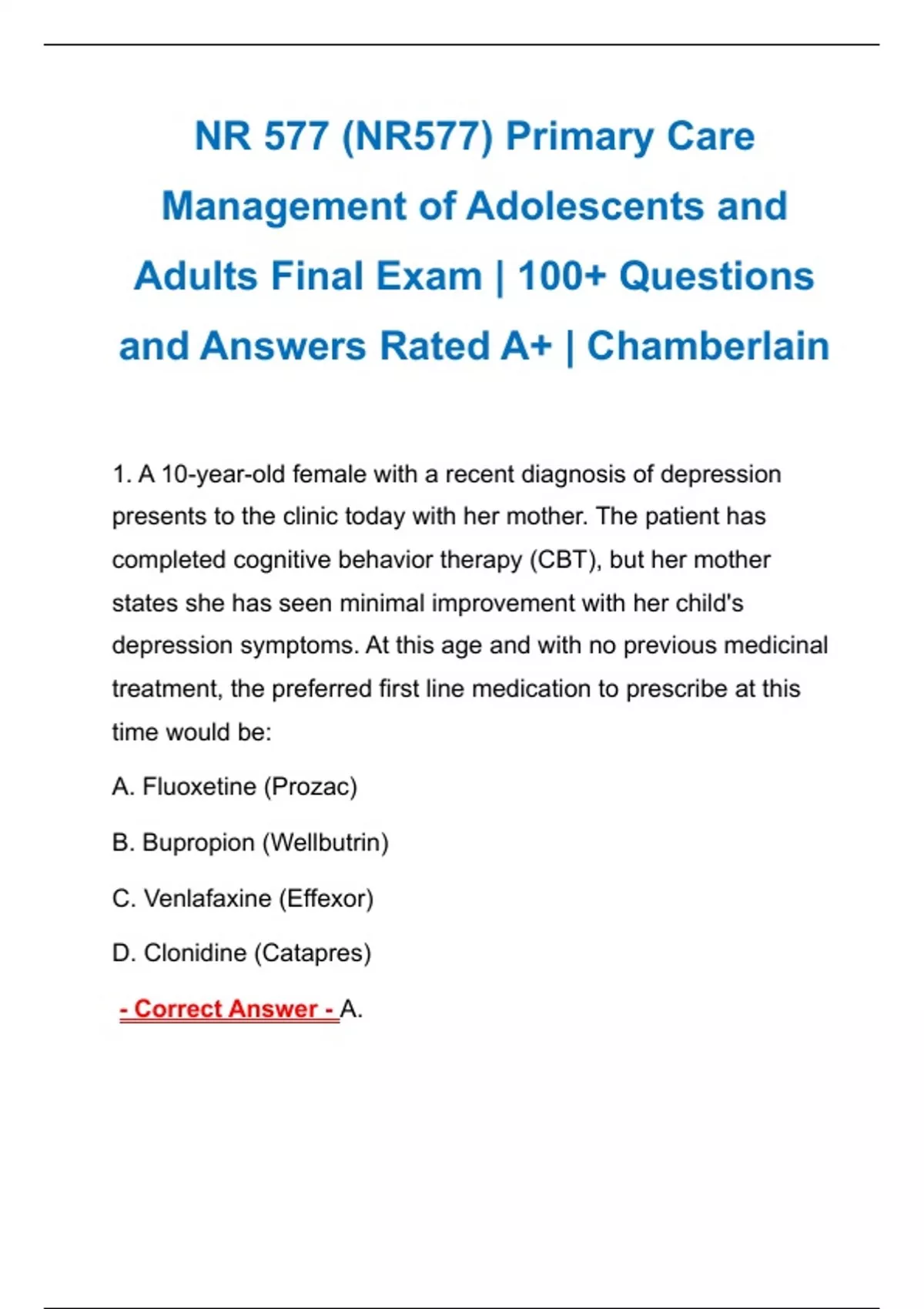 NR 577 (NR577) Primary Care Management of Adolescents and Adults Final Exam | 100+ Questions and Answers Rated A+ | Chamberlain

1. A 10-year-old female with a recent diagnosis of depression presents to the clinic today with her mother. The patient has completed cognitive behavior therapy (CBT), but her mother states she has seen minimal improvement with her child's depression symptoms. At this age and with no previous medicinal treatment, the preferred first line medication to prescribe at this time would be:

A. Fluoxetine (Prozac)

B. Bupropion (Wellbutrin)

C. Venlafaxine (Effexor)

D. Clonidine (Catapres)

- Correct Answer - A.